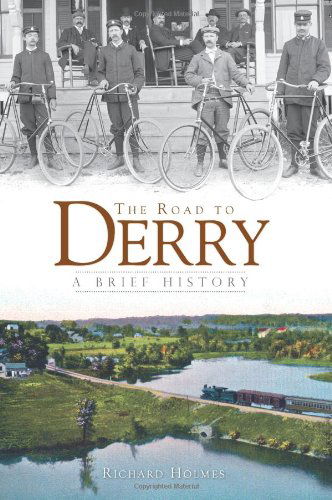 Copyrighted Material

THE ROAD TO
DERRY
A BRIEF HISTORY

RICHARD HOLMES
Copyrighted Material